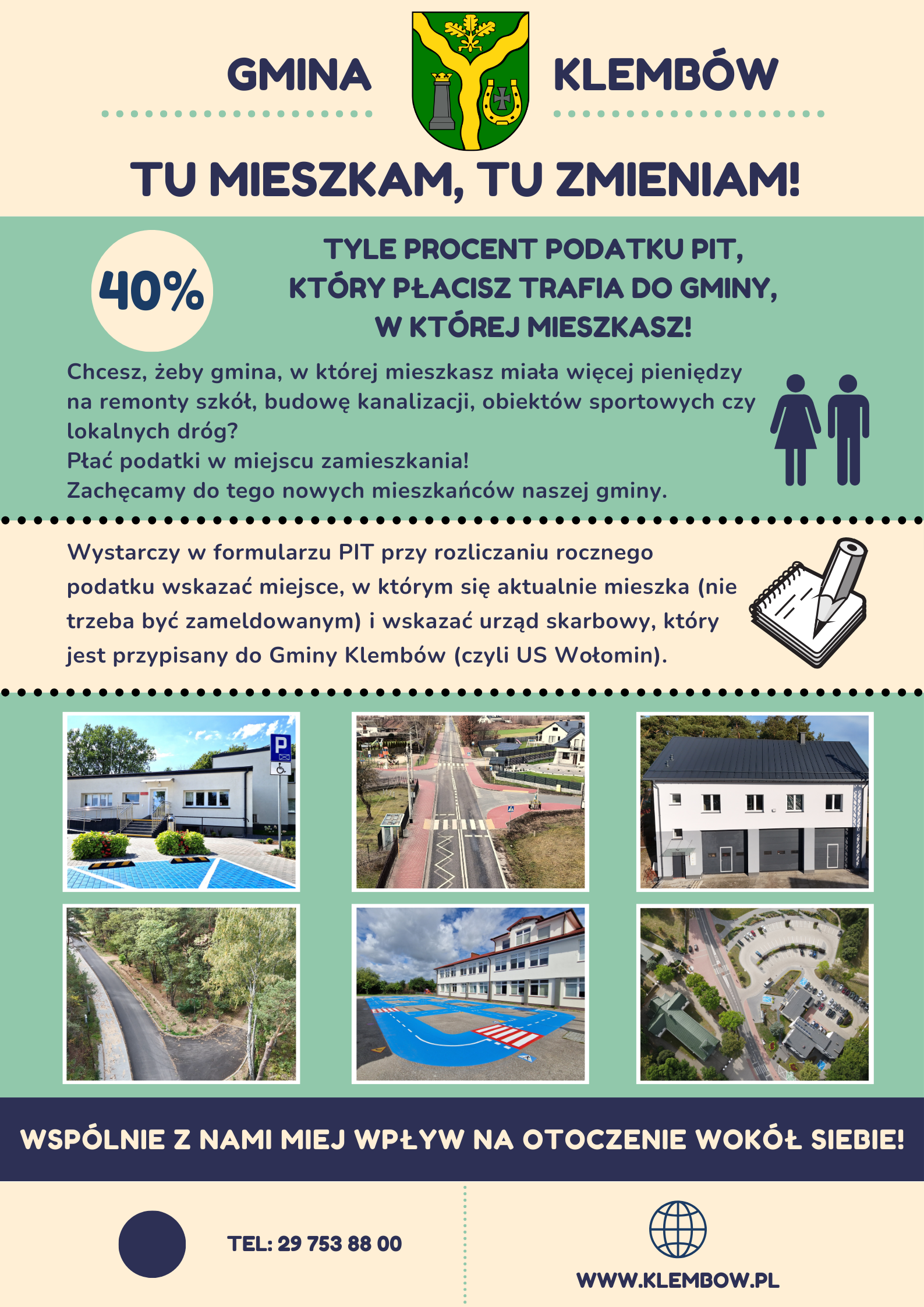 GMINA KLEMBÓW

TU MIESZKAM, TU ZMIENIAM!

40%

TYLE PROCENT PODATKU PIT, KTÓRY PŁACISZ TRAFIA DO GMINY, W KTÓREJ MIESZKASZ!

Chcesz, żeby gmina, w której mieszkasz miała więcej pieniędzy na remonty szkół, budowę kanalizacji, obiektów sportowych czy lokalnych dróg?
Płać podatki w miejscu zamieszkania!
Zachęcamy do tego nowych mieszkańców naszej gminy.

Wystarczy w formularzu PIT przy rozliczaniu rocznego podatku wskazać miejsce, w którym się aktualnie mieszka (nie trzeba być zameldowanym) i wskazać urząd skarbowy, który jest przypisany do Gminy Klembów (czyli US Wołomin).

WSPÓLNIE Z NAMI MIEJ WPŁYW NA OTOCZENIE WOKÓŁ SIEBIE!

TEL: 29 753 88 00

WWW.KLEMBOW.PL